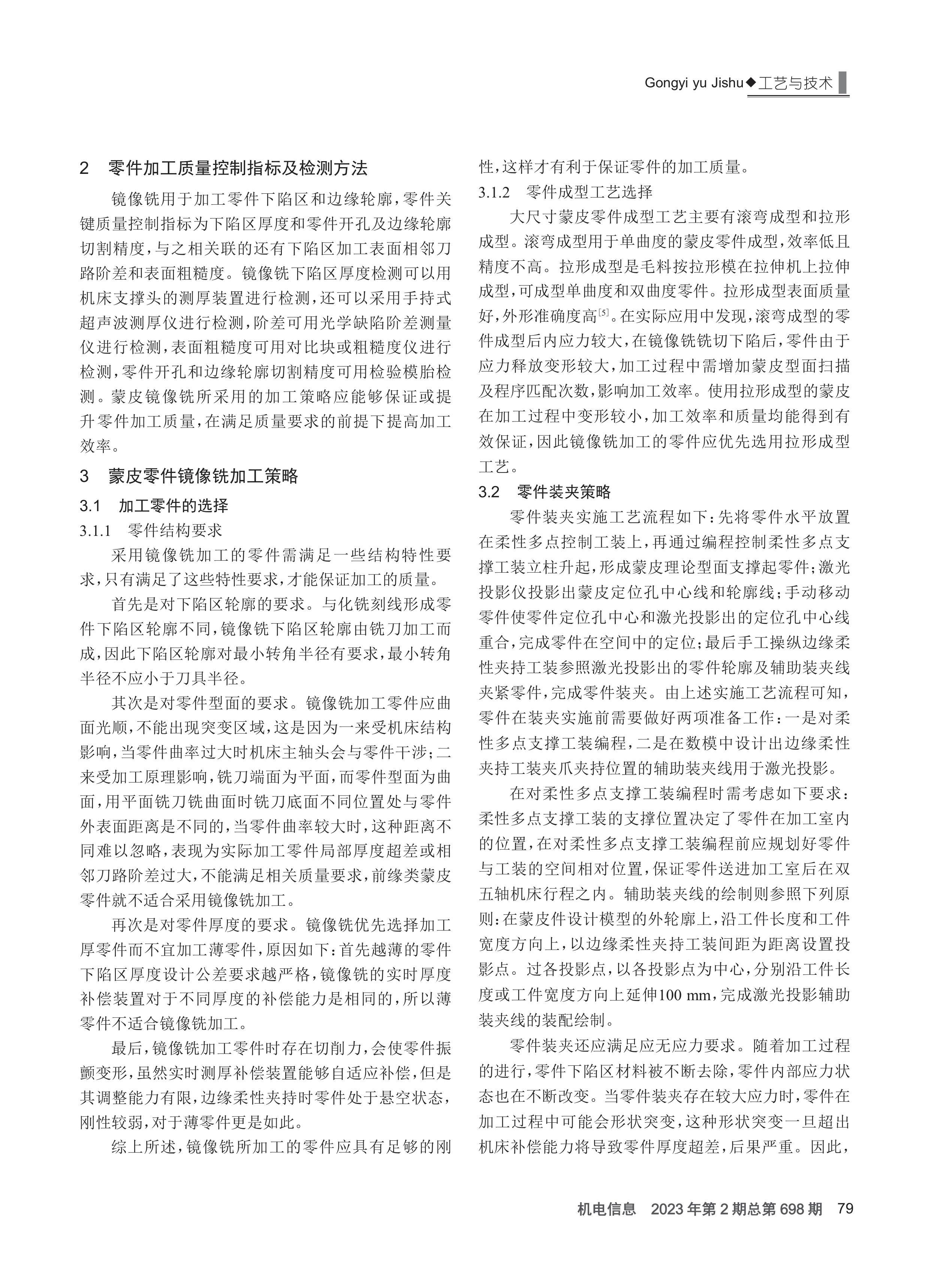 Gongyi yu Jishu◆工艺与技术

2　零件加工质量控制指标及检测方法

镜像铣用于加工零件下陷区和边缘轮廓，零件关键质量控制指标为下陷区厚度和零件开孔及边缘轮廓切割精度，与之相关联的还有下陷区加工表面相邻刀路阶差和表面粗糙度。镜像铣下陷区厚度检测可以用机床支撑头的测厚装置进行检测，还可以采用手持式超声波测厚仪进行检测，阶差可用光学缺陷阶差测量仪进行检测，表面粗糙度可用对比块或粗糙度仪进行检测，零件开孔和边缘轮廓切割精度可用检验模胎检测。蒙皮镜像铣所采用的加工策略应能够保证或提升零件加工质量，在满足质量要求的前提下提高加工效率。

3　蒙皮零件镜像铣加工策略

3.1　加工零件的选择

3.1.1　零件结构要求

采用镜像铣加工的零件需满足一些结构特性要求，只有满足了这些特性要求，才能保证加工的质量。

首先是对下陷区轮廓的要求。与化铣刻线形成零件下陷区轮廓不同，镜像铣下陷区轮廓由铣刀加工而成，因此下陷区轮廓对最小转角半径有要求，最小转角半径不应小于刀具半径。

其次是对零件型面的要求。镜像铣加工零件应曲面光顺，不能出现突变区域，这是因为一来受机床结构影响，当零件曲率过大时机床主轴头会与零件干涉；二来受加工原理影响，铣刀端面为平面，而零件型面为曲面，用平面铣刀铣曲面时铣刀底面不同位置处与零件外表面距离是不同的，当零件曲率较大时，这种距离不同难以忽略，表现为实际加工零件局部厚度超差或相邻刀路阶差过大，不能满足相关质量要求，前缘类蒙皮零件就不适合采用镜像铣加工。

再次是对零件厚度的要求。镜像铣优先选择加工厚零件而不宜加工薄零件，原因如下：首先越薄的零件下陷区厚度设计公差要求越严格，镜像铣的实时厚度补偿装置对于不同厚度的补偿能力是相同的，所以薄零件不适合镜像铣加工。

最后，镜像铣加工零件时存在切削力，会使零件振颤变形，虽然实时测厚补偿装置能够自适应补偿，但是其调整能力有限，边缘柔性夹持时零件处于悬空状态，刚性较弱，对于薄零件更是如此。

综上所述，镜像铣所加工的零件应具有足够的刚性，这样才有利于保证零件的加工质量。

3.1.2　零件成型工艺选择

大尺寸蒙皮零件成型工艺主要有滚弯成型和拉形成型。滚弯成型用于单曲度的蒙皮零件成型，效率低且精度不高。拉形成型是毛料按拉形模在拉伸机上拉伸成型，可成型单曲度和双曲度零件。拉形成型表面质量好，外形准确度高$^{[5]}$。在实际应用中发现，滚弯成型的零件成型后内应力较大，在镜像铣铣切下陷后，零件由于应力释放变形较大，加工过程中需增加蒙皮型面扫描及程序匹配次数，影响加工效率。使用拉形成型的蒙皮在加工过程中变形较小，加工效率和质量均能得到有效保证，因此镜像铣加工的零件应优先选用拉形成型工艺。

3.2　零件装夹策略

零件装夹实施工艺流程如下：先将零件水平放置在柔性多点控制工装上，再通过编程控制柔性多点支撑工装立柱升起，形成蒙皮理论型面支撑起零件；激光投影仪投影出蒙皮定位孔中心线和轮廓线；手动移动零件使零件定位孔中心和激光投影出的定位孔中心线重合，完成零件在空间中的定位；最后手工操纵边缘柔性夹持工装参照激光投影出的零件轮廓及辅助装夹线夹紧零件，完成零件装夹。由上述实施工艺流程可知，零件在装夹实施前需要做好两项准备工作：一是对柔性多点支撑工装编程，二是在数模中设计出边缘柔性夹持工装夹爪夹持位置的辅助装夹线用于激光投影。

在对柔性多点支撑工装编程时需考虑如下要求：柔性多点支撑工装的支撑位置决定了零件在加工室内的位置，在对柔性多点支撑工装编程前应规划好零件与工装的空间相对位置，保证零件送进加工室后在双五轴机床行程之内。辅助装夹线的绘制则参照下列原则：在蒙皮件设计模型的外轮廓上，沿工件长度和工件宽度方向上，以边缘柔性夹持工装间距为距离设置投影点。过各投影点，以各投影点为中心，分别沿工件长度或工件宽度方向上延伸100 mm，完成激光投影辅助装夹线的装配绘制。

零件装夹还应满足应无应力要求。随着加工过程的进行，零件下陷区材料被不断去除，零件内部应力状态也在不断改变。当零件装夹存在较大应力时，零件在加工过程中可能会形状突变，这种形状突变一旦超出机床补偿能力将导致零件厚度超差，后果严重。因此，

机电信息　2023年第2期总第698期　79